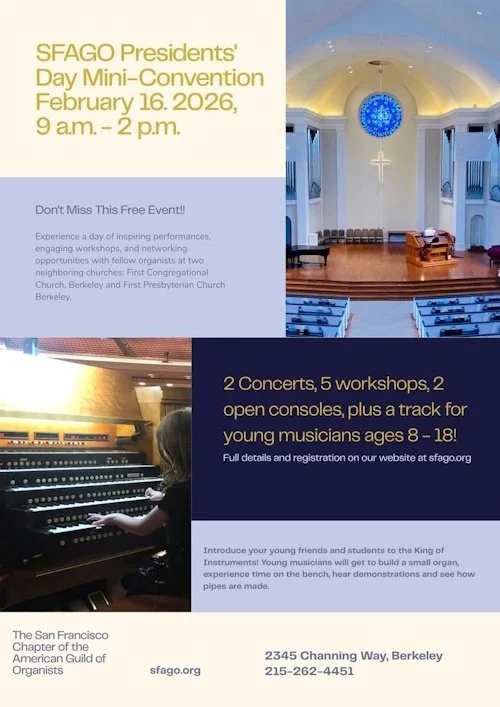 SFAGO Presidents' Day Mini-Convention February 16. 2026, 9 a.m. - 2 p.m.

Don't Miss This Free Event!!

Experience a day of inspiring performances, engaging workshops, and networking opportunities with fellow organists at two neighboring churches: First Congregational Church, Berkeley and First Presbyterian Church Berkeley.

2 Concerts, 5 workshops, 2 open consoles, plus a track for young musicians ages 8 - 18!

Full details and registration on our website at sfago.org

Introduce your young friends and students to the King of Instruments! Young musicians will get to build a small organ, experience time on the bench, hear demonstrations and see how pipes are made.

The San Francisco Chapter of the American Guild of Organists

sfago.org

2345 Channing Way, Berkeley
215-262-4451